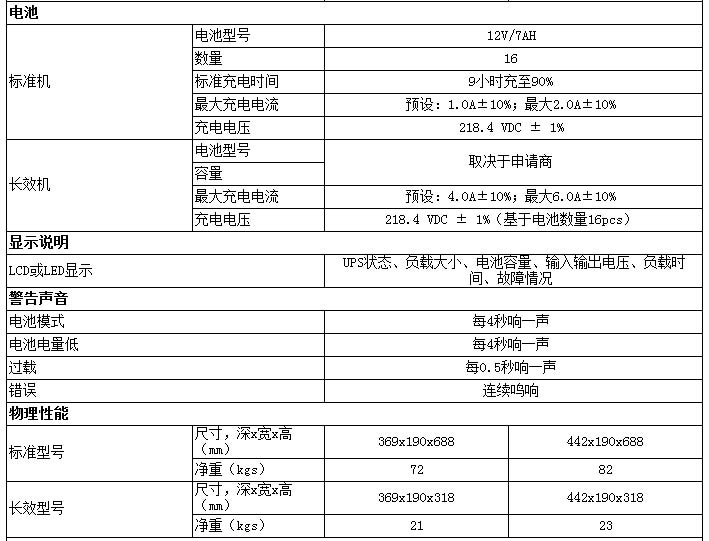 | 电池 | | | |
|---|---|---|---|
| 标准机 | 电池型号 | 12V/7AH | |
| | 数量 | 16 | |
| | 标准充电时间 | 9小时充至90% | |
| | 最大充电电流 | 预设：1.0A±10%；最大2.0A±10% | |
| | 充电电压 | 218.4 VDC ± 1% | |
| 长效机 | 电池型号 | 取决于申请商 | |
| | 容量 | | |
| | 最大充电电流 | 预设：4.0A±10%；最大6.0A±10% | |
| | 充电电压 | 218.4 VDC ± 1%（基于电池数量16pcs） | |
| 显示说明 | | | |
| LCD或LED显示 | | UPS状态、负载大小、电池容量、输入输出电压、负载时间、故障情况 | |
| 警告声音 | | | |
| 电池模式 | | 每4秒响一声 | |
| 电池电量低 | | 每4秒响一声 | |
| 过载 | | 每0.5秒响一声 | |
| 错误 | | 连续鸣响 | |
| 物理性能 | | | |
| 标准型号 | 尺寸，深x宽x高（mm） | 369x190x688 | 442x190x688 |
| | 净重（kgs） | 72 | 82 |
| 长效型号 | 尺寸，深x宽x高（mm） | 369x190x318 | 442x190x318 |
| | 净重（kgs） | 21 | 23 |